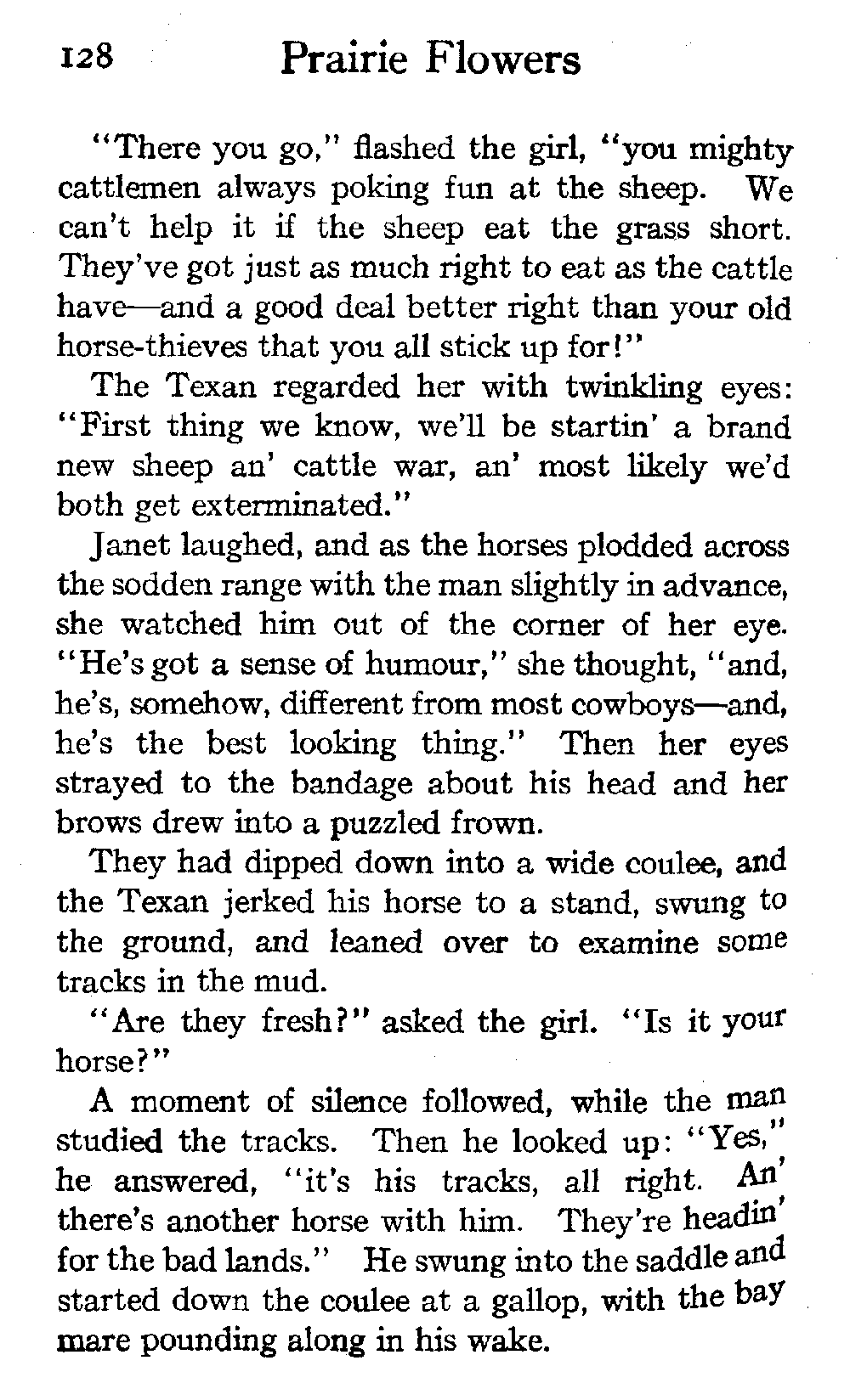 128 Prairie Flowers

"There you go," flashed the girl, "you mighty cattlemen always poking fun at the sheep. We can't help it if the sheep eat the grass short. They've got just as much right to eat as the cattle have—and a good deal better right than your old horse-thieves that you all stick up for!"

The Texan regarded her with twinkling eyes: "First thing we know, we'll be startin' a brand new sheep an' cattle war, an' most likely we'd both get exterminated."

Janet laughed, and as the horses plodded across the sodden range with the man slightly in advance, she watched him out of the corner of her eye. "He's got a sense of humour," she thought, "and, he's, somehow, different from most cowboys—and, he's the best looking thing." Then her eyes strayed to the bandage about his head and her brows drew into a puzzled frown.

They had dipped down into a wide coulee, and the Texan jerked his horse to a stand, swung to the ground, and leaned over to examine some tracks in the mud.

"Are they fresh?" asked the girl. "Is it your horse?"

A moment of silence followed, while the man studied the tracks. Then he looked up: "Yes," he answered, "it's his tracks, all right. An' there's another horse with him. They're headin' for the bad lands." He swung into the saddle and started down the coulee at a gallop, with the bay mare pounding along in his wake.